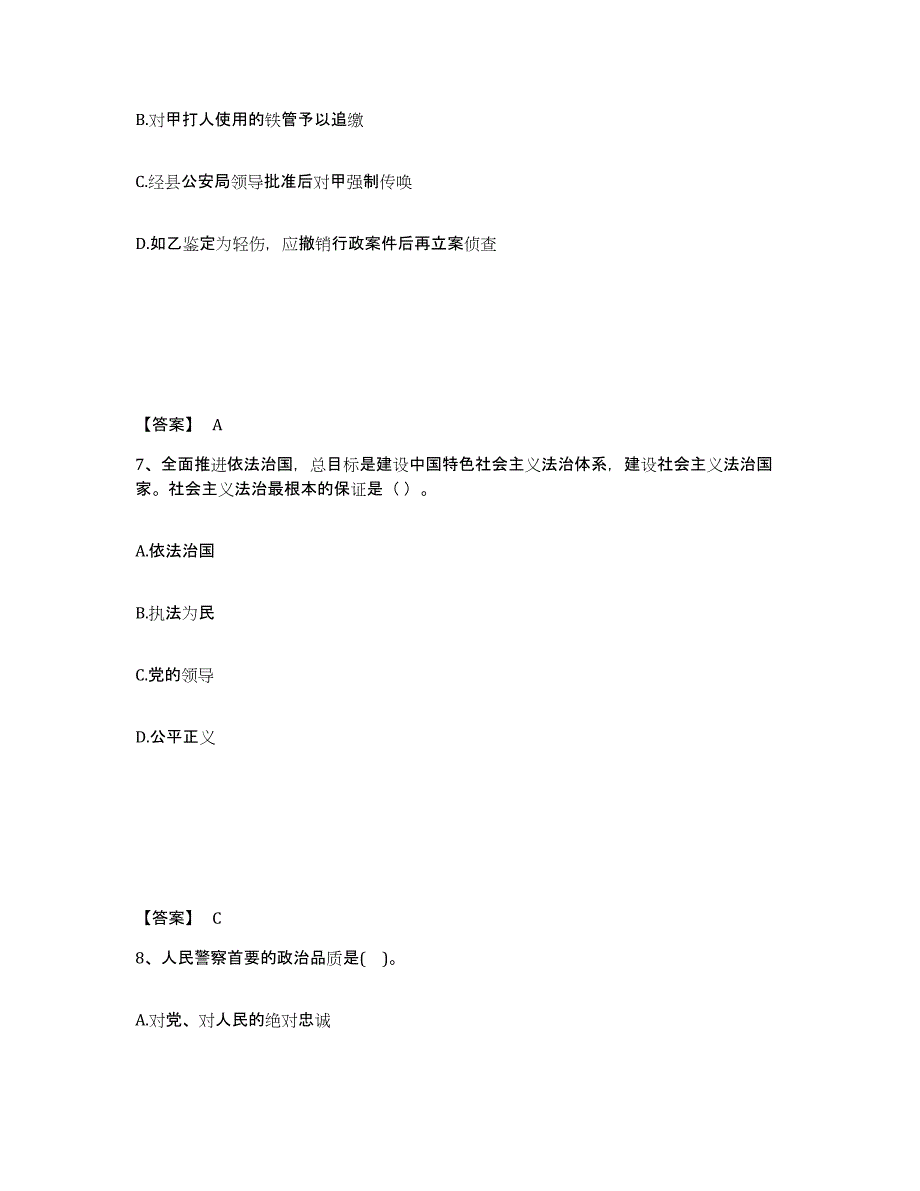 B.对甲打人使用的铁管予以追缴

C.经县公安局领导批准后对甲强制传唤

D.如乙鉴定为轻伤，应撤销行政案件后再立案侦查

【答案】 A

7、全面推进依法治国，总目标是建设中国特色社会主义法治体系，建设社会主义法治国家。社会主义法治最根本的保证是（ ）。

A.依法治国

B.执法为民

C.党的领导

D.公平正义

【答案】 C

8、人民警察首要的政治品质是( )。

A.对党、对人民的绝对忠诚